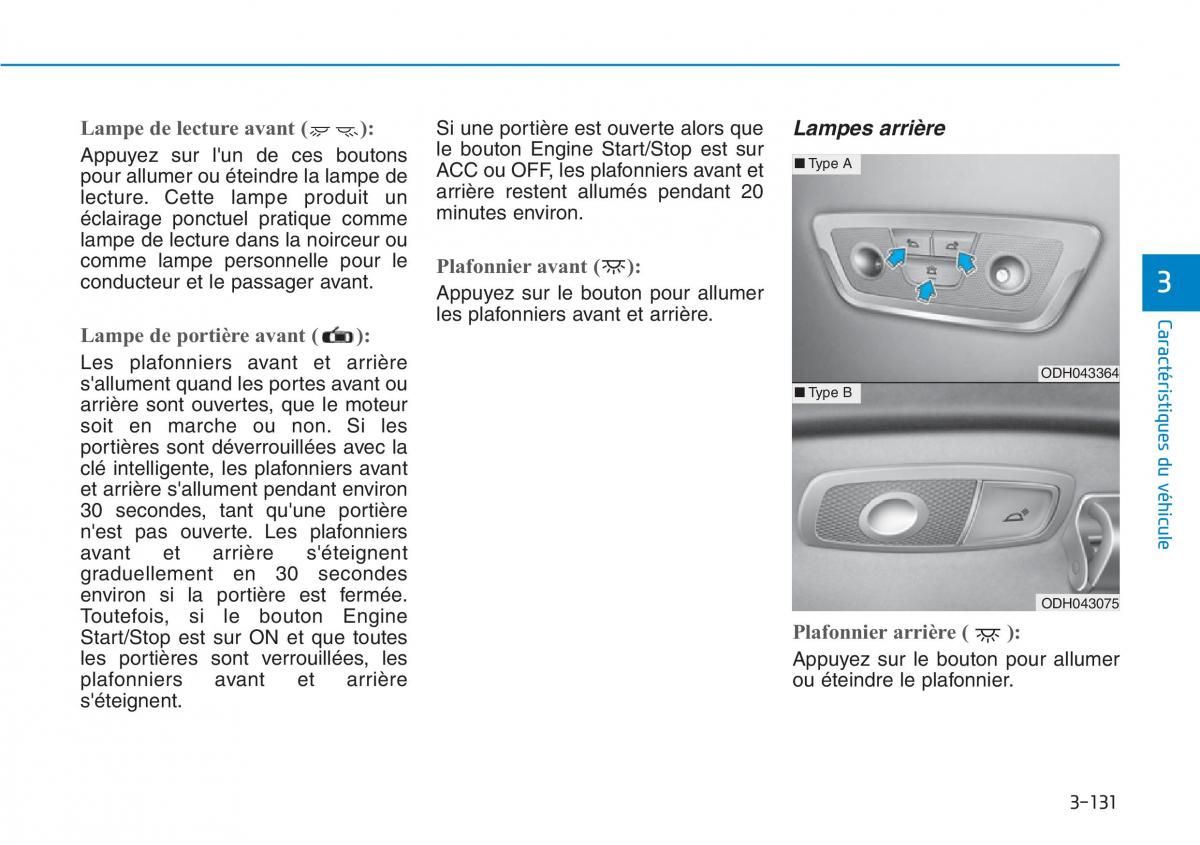 Lampe de lecture avant ( ):

Appuyez sur l'un de ces boutons pour allumer ou éteindre la lampe de lecture. Cette lampe produit un éclairage ponctuel pratique comme lampe de lecture dans la noirceur ou comme lampe personnelle pour le conducteur et le passager avant.

Lampe de portière avant ( ):

Les plafonniers avant et arrière s'allument quand les portes avant ou arrière sont ouvertes, que le moteur soit en marche ou non. Si les portières sont déverrouillées avec la clé intelligente, les plafonniers avant et arrière s'allument pendant environ 30 secondes, tant qu'une portière n'est pas ouverte. Les plafonniers avant et arrière s'éteignent graduellement en 30 secondes environ si la portière est fermée. Toutefois, si le bouton Engine Start/Stop est sur ON et que toutes les portières sont verrouillées, les plafonniers avant et arrière s'éteignent.

Si une portière est ouverte alors que le bouton Engine Start/Stop est sur ACC ou OFF, les plafonniers avant et arrière restent allumés pendant 20 minutes environ.

Plafonnier avant ( ):

Appuyez sur le bouton pour allumer les plafonniers avant et arrière.

Lampes arrière

■ Type A

ODH043364

■ Type B

ODH043075

Plafonnier arrière ( ):

Appuyez sur le bouton pour allumer ou éteindre le plafonnier.

3

Caractéristiques du véhicule

3-131